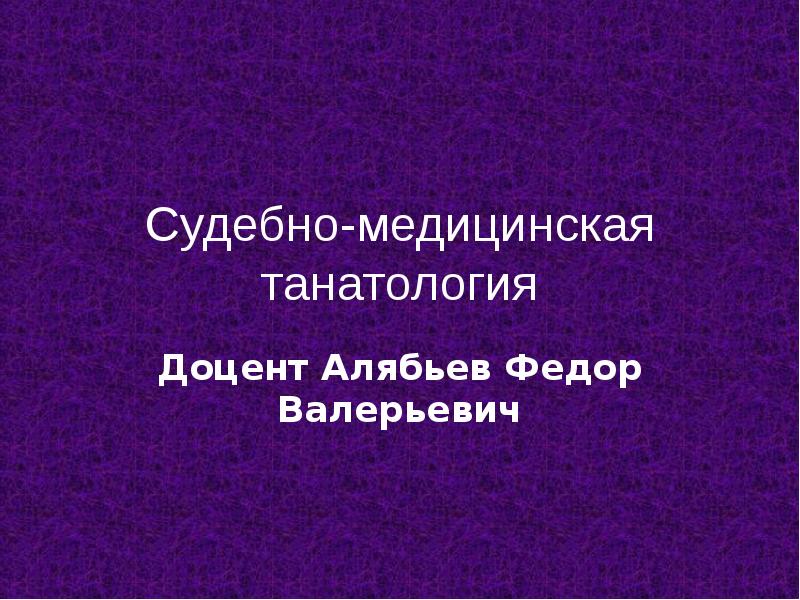 Судебно-медицинская танатология

Доцент Алябьев Федор Валерьевич